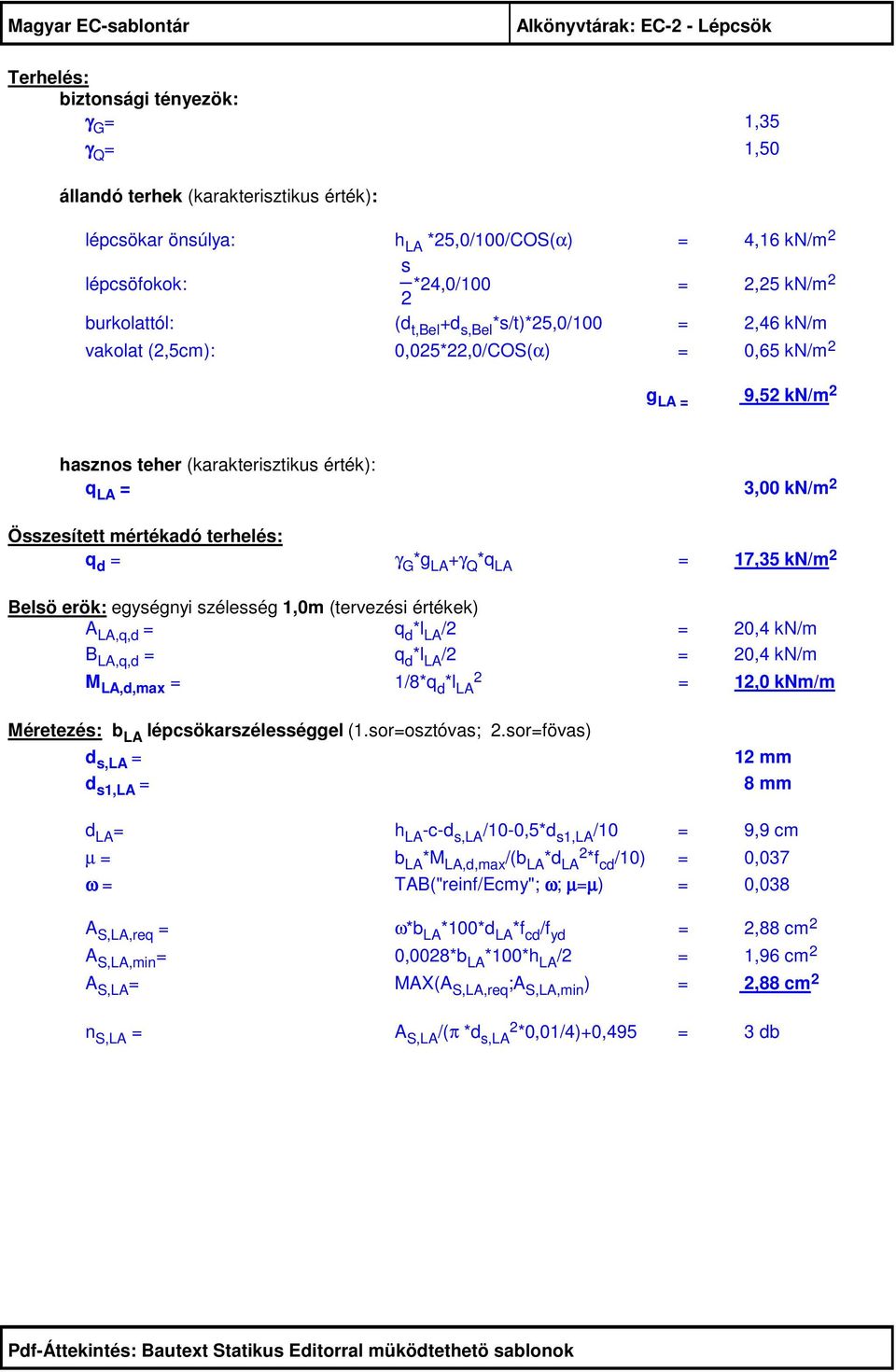 Magyar EC-sablontár

Alkönyvtárak: EC-2 - Lépcsök

Terhelés:
biztonsági tényezök:
$\gamma_G$= 1,35
$\gamma_Q$= 1,50

állandó terhek (karakterisztikus érték):

lépcsökar önsúlya: $h_{LA}$ *25,0/100/COS($\alpha$) = 4,16 kN/m$^2$
lépcsöfokok: $\frac{s}{2}$*24,0/100 = 2,25 kN/m$^2$
burkolattól: ($d_{t,Bel}$+$d_{s,Bel}$*s/t)*25,0/100 = 2,46 kN/m
vakolat (2,5cm): 0,025*22,0/COS($\alpha$) = 0,65 kN/m$^2$

$g_{LA}$ = 9,52 kN/m$^2$

hasznos teher (karakterisztikus érték):
$q_{LA}$ = 3,00 kN/m$^2$

Összesített mértékadó terhelés:
$q_d$ = $\gamma_G$*$g_{LA}$+$\gamma_Q$*$q_{LA}$ = 17,35 kN/m$^2$

Belsö erök: egységnyi szélesség 1,0m (tervezési értékek)
$A_{LA,q,d}$ = $q_d$*$l_{LA}$/2 = 20,4 kN/m
$B_{LA,q,d}$ = $q_d$*$l_{LA}$/2 = 20,4 kN/m
$M_{LA,d,max}$ = 1/8*$q_d$*$l_{LA}^2$ = 12,0 kNm/m

Méretezés: $b_{LA}$ lépcsökarszélességgel (1.sor=osztóvas; 2.sor=fövas)
$d_{s,LA}$ = 12 mm
$d_{s1,LA}$ = 8 mm

$d_{LA}$= $h_{LA}$-c-$d_{s,LA}$/10-0,5*$d_{s1,LA}$/10 = 9,9 cm
$\mu$ = $b_{LA}$*$M_{LA,d,max}$/($b_{LA}$*$d_{LA}^2$*$f_{cd}$/10) = 0,037
$\omega$ = TAB("reinf/Ecmy"; $\omega$; $\mu$=$\mu$) = 0,038

$A_{S,LA,req}$ = $\omega$*$b_{LA}$*100*$d_{LA}$*$f_{cd}$/$f_{yd}$ = 2,88 cm$^2$
$A_{S,LA,min}$= 0,0028*$b_{LA}$*100*$h_{LA}$/2 = 1,96 cm$^2$
$A_{S,LA}$= MAX($A_{S,LA,req}$;$A_{S,LA,min}$) = 2,88 cm$^2$

$n_{S,LA}$ = $A_{S,LA}$/($\pi$ *$d_{s,LA}^2$*0,01/4)+0,495 = 3 db

Pdf-Áttekintés: Bautext Statikus Editorral müködtethetö sablonok